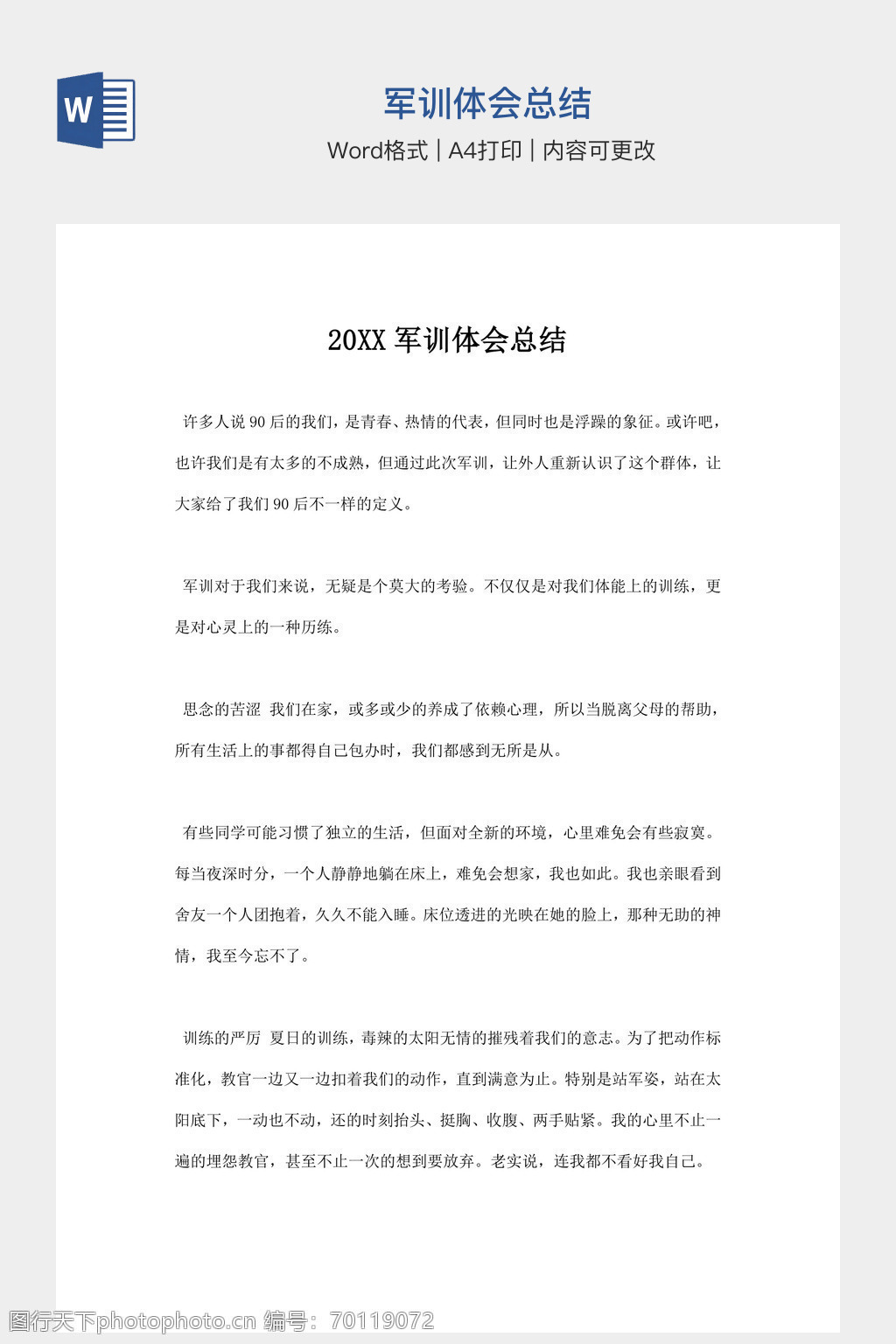 W

军训体会总结

Word格式 | A4打印 | 内容可更改

20XX 军训体会总结

许多人说 90 后的我们，是青春、热情的代表，但同时也是浮躁的象征。或许吧，也许我们是有太多的不成熟，但通过此次军训，让外人重新认识了这个群体，让大家给了我们 90 后不一样的定义。

军训对于我们来说，无疑是个莫大的考验。不仅仅是对我们体能上的训练，更是对心灵上的一种历练。

思念的苦涩 我们在家，或多或少的养成了依赖心理，所以当脱离父母的帮助，所有生活上的事都得自己包办时，我们都感到无所是从。

有些同学可能习惯了独立的生活，但面对全新的环境，心里难免会有些寂寞。每当夜深时分，一个人静静地躺在床上，难免会想家，我也如此。我也亲眼看到舍友一个人团抱着，久久不能入睡。床位透进的光映在她的脸上，那种无助的神情，我至今忘不了。

训练的严厉 夏日的训练，毒辣的太阳无情的摧残着我们的意志。为了把动作标准化，教官一边又一边扣着我们的动作，直到满意为止。特别是站军姿，站在太阳底下，一动也不动，还的时刻抬头、挺胸、收腹、两手贴紧。我的心里不止一遍的埋怨教官，甚至不止一次的想到要放弃。老实说，连我都不看好我自己。

图行天下photophoto.cn 编号：70119072